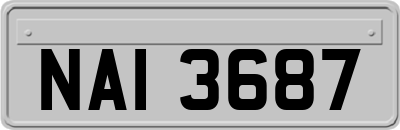 NAI 3687